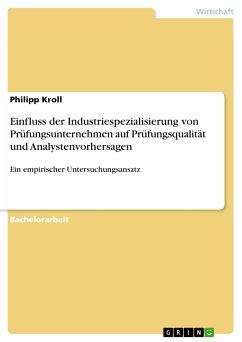 Wirtschaft

Philipp Kroll

Einfluss der Industriespezialisierung von Prüfungsunternehmen auf Prüfungsqualität und Analystenvorhersagen

Ein empirischer Untersuchungsansatz

Bachelorarbeit

GRIN